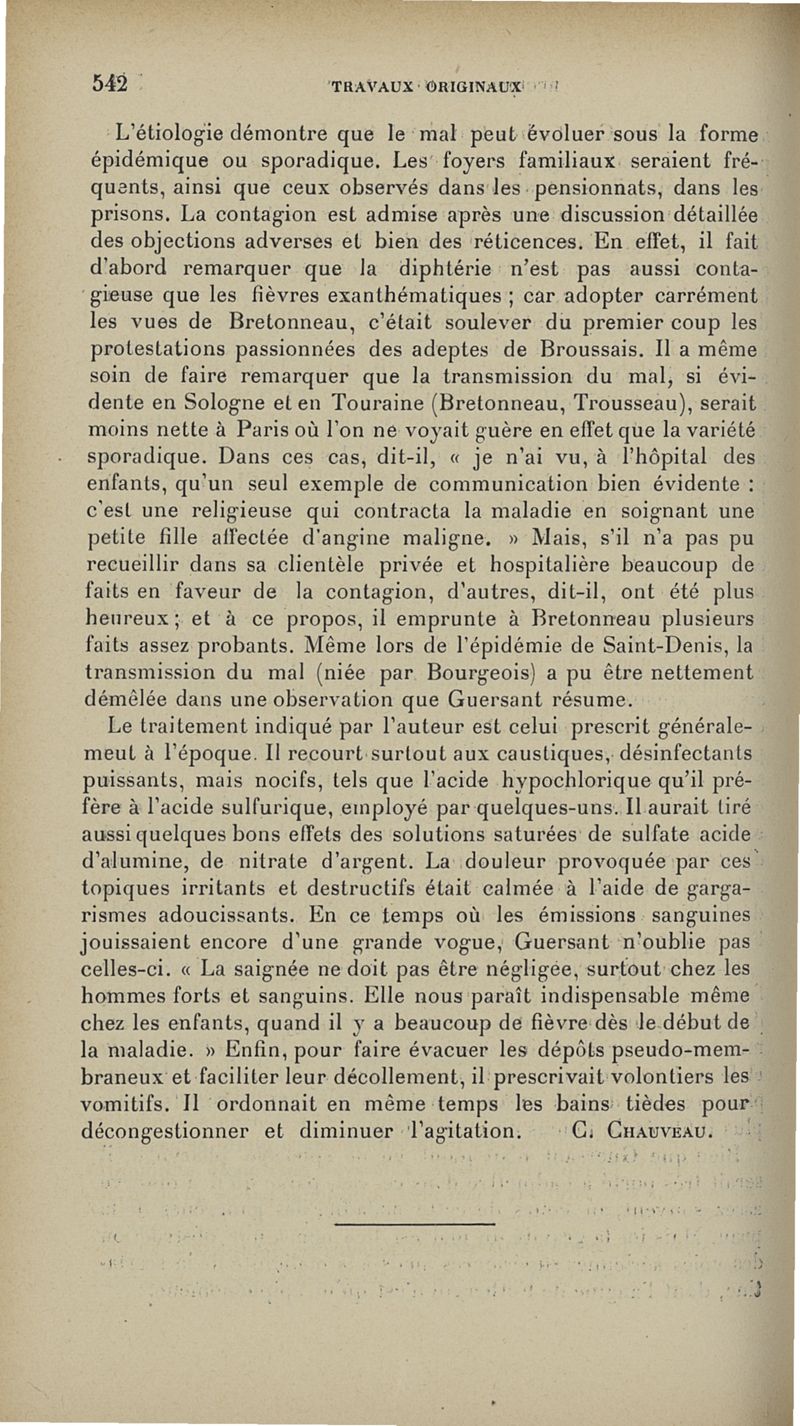 542 TRAVAUX ORIGINAUX

L'étiologie démontre que le mal peut évoluer sous la forme épidémique ou sporadique. Les foyers familiaux seraient fréquents, ainsi que ceux observés dans les pensionnats, dans les prisons. La contagion est admise après une discussion détaillée des objections adverses et bien des réticences. En effet, il fait d'abord remarquer que la diphtérie n'est pas aussi contagieuse que les fièvres exanthématiques ; car adopter carrément les vues de Bretonneau, c'était soulever du premier coup les protestations passionnées des adeptes de Broussais. Il a même soin de faire remarquer que la transmission du mal, si évidente en Sologne et en Touraine (Bretonneau, Trousseau), serait moins nette à Paris où l'on ne voyait guère en effet que la variété sporadique. Dans ces cas, dit-il, « je n'ai vu, à l'hôpital des enfants, qu'un seul exemple de communication bien évidente : c'est une religieuse qui contracta la maladie en soignant une petite fille affectée d'angine maligne. » Mais, s'il n'a pas pu recueillir dans sa clientèle privée et hospitalière beaucoup de faits en faveur de la contagion, d'autres, dit-il, ont été plus heureux ; et à ce propos, il emprunte à Bretonneau plusieurs faits assez probants. Même lors de l'épidémie de Saint-Denis, la transmission du mal (niée par Bourgeois) a pu être nettement démêlée dans une observation que Guersant résume.

Le traitement indiqué par l'auteur est celui prescrit généralement à l'époque. Il recourt surtout aux caustiques, désinfectants puissants, mais nocifs, tels que l'acide hypochlorique qu'il préfère à l'acide sulfurique, employé par quelques-uns. Il aurait tiré aussi quelques bons effets des solutions saturées de sulfate acide d'alumine, de nitrate d'argent. La douleur provoquée par ces topiques irritants et destructifs était calmée à l'aide de gargarismes adoucissants. En ce temps où les émissions sanguines jouissaient encore d'une grande vogue, Guersant n'oublie pas celles-ci. « La saignée ne doit pas être négligée, surtout chez les hommes forts et sanguins. Elle nous paraît indispensable même chez les enfants, quand il y a beaucoup de fièvre dès le début de la maladie. » Enfin, pour faire évacuer les dépôts pseudo-membraneux et faciliter leur décollement, il prescrivait volontiers les vomitifs. Il ordonnait en même temps les bains tièdes pour décongestionner et diminuer l'agitation. C. CHAUVEAU.